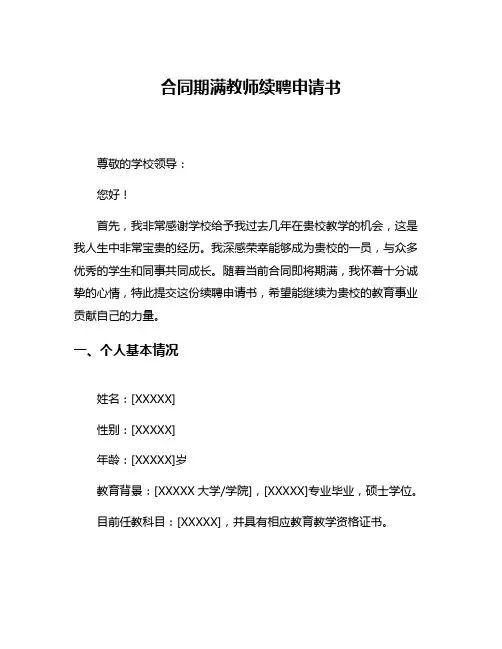 合同期满教师续聘申请书

尊敬的学校领导：

您好！

首先，我非常感谢学校给予我过去几年在贵校教学的机会，这是我人生中非常宝贵的经历。我深感荣幸能够成为贵校的一员，与众多优秀的学生和同事共同成长。随着当前合同即将期满，我怀着十分诚挚的心情，特此提交这份续聘申请书，希望能继续为贵校的教育事业贡献自己的力量。

一、个人基本情况

姓名：[XXXXX]

性别：[XXXXX]

年龄：[XXXXX]岁

教育背景：[XXXXX 大学/学院]，[XXXXX]专业毕业，硕士学位。

目前任教科目：[XXXXX]，并具有相应教育教学资格证书。